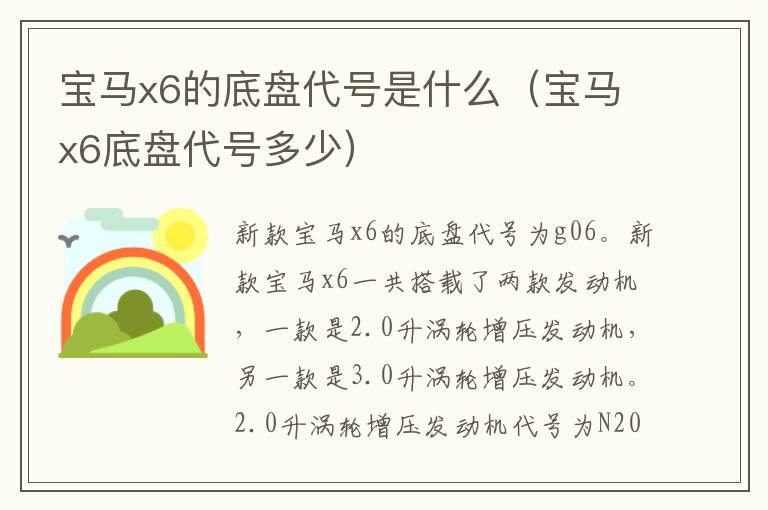 宝马x6的底盘代号是什么（宝马x6底盘代号多少）

新款宝马x6的底盘代号为g06。新款宝马x6一共搭载了两款发动机，一款是2.0升涡轮增压发动机，另一款是3.0升涡轮增压发动机。2.0升涡轮增压发动机代号为N20